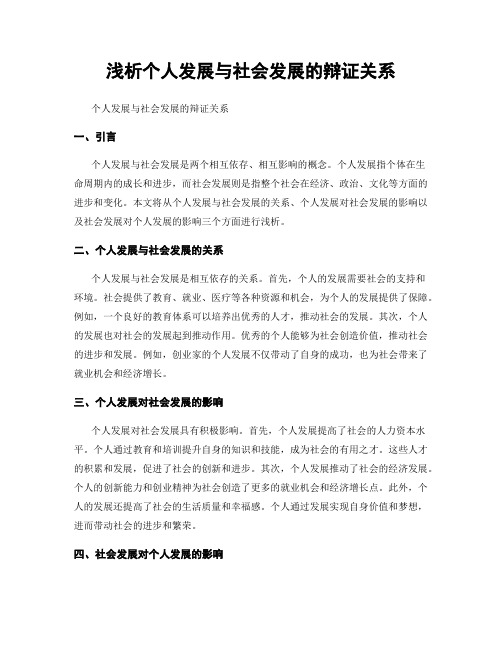 浅析个人发展与社会发展的辩证关系

个人发展与社会发展的辩证关系

一、引言

个人发展与社会发展是两个相互依存、相互影响的概念。个人发展指个体在生命周期内的成长和进步，而社会发展则是指整个社会在经济、政治、文化等方面的进步和变化。本文将从个人发展与社会发展的关系、个人发展对社会发展的影响以及社会发展对个人发展的影响三个方面进行浅析。

二、个人发展与社会发展的关系

个人发展与社会发展是相互依存的关系。首先，个人的发展需要社会的支持和环境。社会提供了教育、就业、医疗等各种资源和机会，为个人的发展提供了保障。例如，一个良好的教育体系可以培养出优秀的人才，推动社会的发展。其次，个人的发展也对社会的发展起到推动作用。优秀的个人能够为社会创造价值，推动社会的进步和发展。例如，创业家的个人发展不仅带动了自身的成功，也为社会带来了就业机会和经济增长。

三、个人发展对社会发展的影响

个人发展对社会发展具有积极影响。首先，个人发展提高了社会的人力资本水平。个人通过教育和培训提升自身的知识和技能，成为社会的有用之才。这些人才的积累和发展，促进了社会的创新和进步。其次，个人发展推动了社会的经济发展。个人的创新能力和创业精神为社会创造了更多的就业机会和经济增长点。此外，个人的发展还提高了社会的生活质量和幸福感。个人通过发展实现自身价值和梦想，进而带动社会的进步和繁荣。

四、社会发展对个人发展的影响